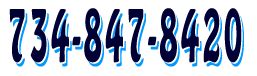 734-847-8420